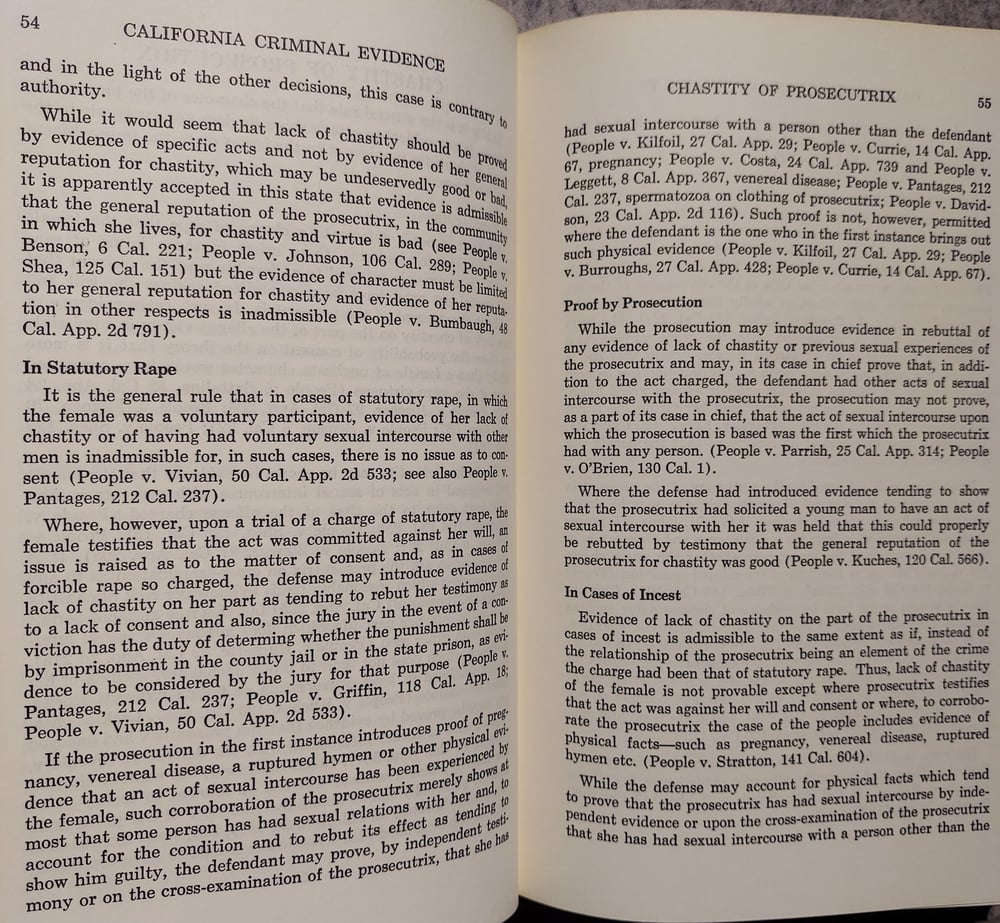 54 CALIFORNIA CRIMINAL EVIDENCE

and in the light of the other decisions, this case is contrary to authority.

While it would seem that lack of chastity should be proved by evidence of specific acts and not by evidence of her general reputation for chastity, which may be undeservedly good or bad, it is apparently accepted in this state that evidence is admissible that the general reputation of the prosecutrix, in the community in which she lives, for chastity and virtue is bad (see People v. Benson, 6 Cal. 221; People v. Johnson, 106 Cal. 289; People v. Shea, 125 Cal. 151) but the evidence of character must be limited to her general reputation for chastity and evidence of her reputation in other respects is inadmissible (People v. Bumbaugh, 48 Cal. App. 2d 791).

In Statutory Rape

It is the general rule that in cases of statutory rape, in which the female was a voluntary participant, evidence of her lack of chastity or of having had voluntary sexual intercourse with other men is inadmissible for, in such cases, there is no issue as to consent (People v. Vivian, 50 Cal. App. 2d 533; see also People v. Pantages, 212 Cal. 237).

Where, however, upon a trial of a charge of statutory rape, the female testifies that the act was committed against her will, an issue is raised as to the matter of consent and, as in cases of forcible rape so charged, the defense may introduce evidence of lack of chastity on her part as tending to rebut her testimony as to a lack of consent and also, since the jury in the event of a conviction has the duty of determing whether the punishment shall be by imprisonment in the county jail or in the state prison, as evidence to be considered by the jury for that purpose (People v. Pantages, 212 Cal. 237; People v. Griffin, 118 Cal. App. 18; People v. Vivian, 50 Cal. App. 2d 533).

If the prosecution in the first instance introduces proof of pregnancy, venereal disease, a ruptured hymen or other physical evidence that an act of sexual intercourse has been experienced by the female, such corroboration of the prosecutrix merely shows at most that some person has had sexual relations with her and, to account for the condition and to rebut its effect as tending to show him guilty, the defendant may prove, by independent testimony or on the cross-examination of the prosecutrix, that she has

CHASTITY OF PROSECUTRIX 55

had sexual intercourse with a person other than the defendant (People v. Kilfoil, 27 Cal. App. 29; People v. Currie, 14 Cal. App. 67, pregnancy; People v. Costa, 24 Cal. App. 739 and People v. Leggett, 8 Cal. App. 367, venereal disease; People v. Pantages, 212 Cal. 237, spermatozoa on clothing of prosecutrix; People v. Davidson, 23 Cal. App. 2d 116). Such proof is not, however, permitted where the defendant is the one who in the first instance brings out such physical evidence (People v. Kilfoil, 27 Cal. App. 29; People v. Burroughs, 27 Cal. App. 428; People v. Currie, 14 Cal. App. 67).

Proof by Prosecution

While the prosecution may introduce evidence in rebuttal of any evidence of lack of chastity or previous sexual experiences of the prosecutrix and may, in its case in chief prove that, in addition to the act charged, the defendant had other acts of sexual intercourse with the prosecutrix, the prosecution may not prove, as a part of its case in chief, that the act of sexual intercourse upon which the prosecution is based was the first which the prosecutrix had with any person. (People v. Parrish, 25 Cal. App. 314; People v. O'Brien, 130 Cal. 1).

Where the defense had introduced evidence tending to show that the prosecutrix had solicited a young man to have an act of sexual intercourse with her it was held that this could properly be rebutted by testimony that the general reputation of the prosecutrix for chastity was good (People v. Kuches, 120 Cal. 566).

In Cases of Incest

Evidence of lack of chastity on the part of the prosecutrix in cases of incest is admissible to the same extent as if, instead of the relationship of the prosecutrix being an element of the crime the charge had been that of statutory rape. Thus, lack of chastity of the female is not provable except where prosecutrix testifies that the act was against her will and consent or where, to corroborate the prosecutrix the case of the people includes evidence of physical facts—such as pregnancy, venereal disease, ruptured hymen etc. (People v. Stratton, 141 Cal. 604).

While the defense may account for physical facts which tend to prove that the prosecutrix has had sexual intercourse by independent evidence or upon the cross-examination of the prosecutrix that she has had sexual intercourse with a person other than the